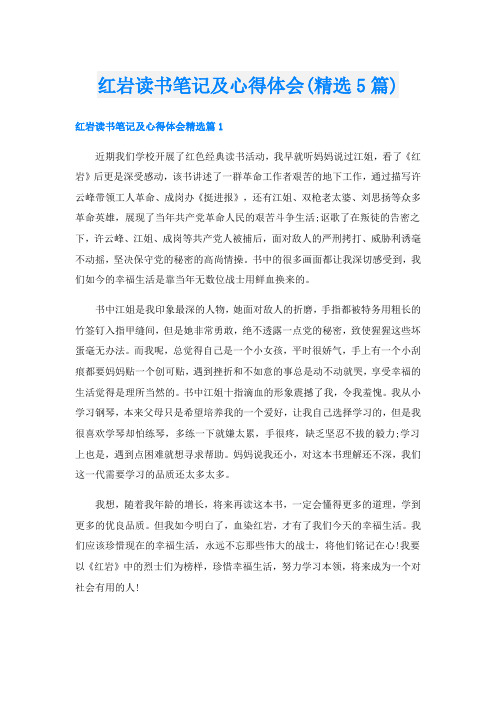 红岩读书笔记及心得体会(精选5篇)

红岩读书笔记及心得体会精选篇1

近期我们学校开展了红色经典读书活动，我早就听妈妈说过江姐，看了《红岩》后更是深受感动，该书讲述了一群革命工作者艰苦的地下工作，通过描写许云峰带领工人革命、成岗办《挺进报》，还有江姐、双枪老太婆、刘思扬等众多革命英雄，展现了当年共产党革命人民的艰苦斗争生活;讴歌了在叛徒的告密之下，许云峰、江姐、成岗等共产党人被捕后，面对敌人的严刑拷打、威胁利诱毫不动摇，坚决保守党的秘密的高尚情操。书中的很多画面都让我深切感受到，我们如今的幸福生活是靠当年无数位战士用鲜血换来的。

书中江姐是我印象最深的人物，她面对敌人的折磨，手指都被特务用粗长的竹签钉入指甲缝间，但是她非常勇敢，绝不透露一点党的秘密，致使猩猩这些坏蛋毫无办法。而我呢，总觉得自己是一个小女孩，平时很娇气，手上有一个小刮痕都要妈妈贴一个创可贴，遇到挫折和不如意的事总是动不动就哭，享受幸福的生活觉得是理所当然的。书中江姐十指滴血的形象震撼了我，令我羞愧。我从小学习钢琴，本来父母只是希望培养我的一个爱好，让我自己选择学习的，但是我很喜欢学琴却怕练琴，多练一下就嫌太累，手很疼，缺乏坚忍不拔的毅力;学习上也是，遇到点困难就想寻求帮助。妈妈说我还小，对这本书理解还不深，我们这一代需要学习的品质还太多太多。

我想，随着我年龄的增长，将来再读这本书，一定会懂得更多的道理，学到更多的优良品质。但我如今明白了，血染红岩，才有了我们今天的幸福生活。我们应该珍惜现在的幸福生活，永远不忘那些伟大的战士，将他们铭记在心!我要以《红岩》中的烈士们为榜样，珍惜幸福生活，努力学习本领，将来成为一个对社会有用的人!